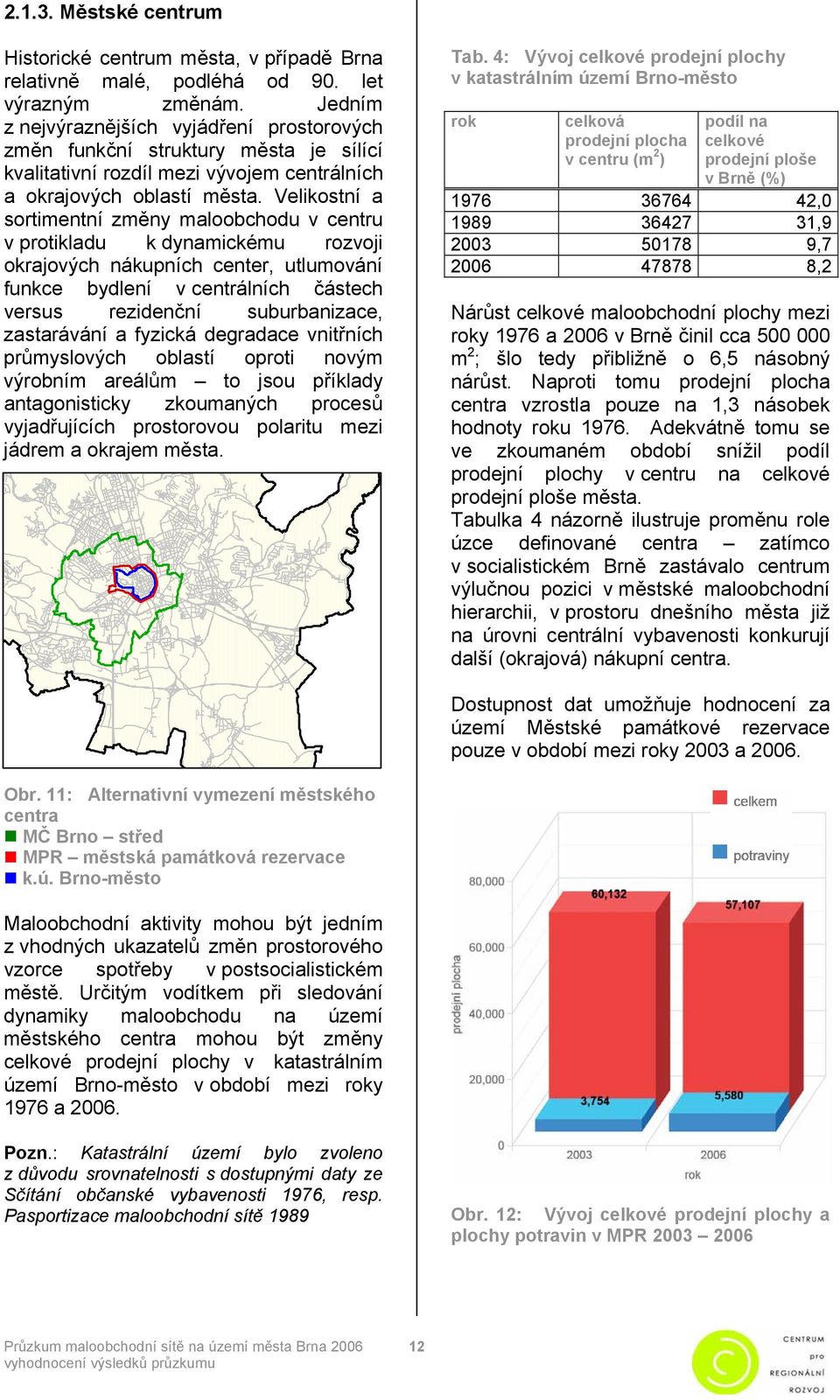 2.1.3. Městské centrum

Historické centrum města, v případě Brna relativně malé, podléhá od 90. let výrazným změnám. Jedním z nejvýraznějších vyjádření prostorových změn funkční struktury města je sílící kvalitativní rozdíl mezi vývojem centrálních a okrajových oblastí města. Velikostní a sortimentní změny maloobchodu v centru v protikladu k dynamickému rozvoji okrajových nákupních center, utlumování funkce bydlení v centrálních částech versus rezidenční suburbanizace, zastarávání a fyzická degradace vnitřních průmyslových oblastí oproti novým výrobním areálům – to jsou příklady antagonisticky zkoumaných procesů vyjadřujících prostorovou polaritu mezi jádrem a okrajem města.

Obr. 11: Alternativní vymezení městského centra
MČ Brno – střed
MPR – městská památková rezervace
k.ú. Brno-město

Maloobchodní aktivity mohou být jedním z vhodných ukazatelů změn prostorového vzorce spotřeby v postsocialistickém městě. Určitým vodítkem při sledování dynamiky maloobchodu na území městského centra mohou být změny celkové prodejní plochy v katastrálním území Brno-město v období mezi roky 1976 a 2006.

Pozn.: Katastrální území bylo zvoleno z důvodu srovnatelnosti s dostupnými daty ze Sčítání občanské vybavenosti 1976, resp. Pasportizace maloobchodní sítě 1989

Tab. 4: Vývoj celkové prodejní plochy v katastrálním území Brno-město

| rok | celková prodejní plocha v centru ($m^2$) | podíl na celkové prodejní ploše v Brně (%) |
|---|---|---|
| 1976 | 36764 | 42,0 |
| 1989 | 36427 | 31,9 |
| 2003 | 50178 | 9,7 |
| 2006 | 47878 | 8,2 |

Nárůst celkové maloobchodní plochy mezi roky 1976 a 2006 v Brně činil cca 500 000 $m^2$; šlo tedy přibližně o 6,5 násobný nárůst. Naproti tomu prodejní plocha centra vzrostla pouze na 1,3 násobek hodnoty roku 1976. Adekvátně tomu se ve zkoumaném období snížil podíl prodejní plochy v centru na celkové prodejní ploše města.
Tabulka 4 názorně ilustruje proměnu role úzce definované centra – zatímco v socialistickém Brně zastávalo centrum výlučnou pozici v městské maloobchodní hierarchii, v prostoru dnešního města již na úrovni centrální vybavenosti konkurují další (okrajová) nákupní centra.

Dostupnost dat umožňuje hodnocení za území Městské památkové rezervace pouze v období mezi roky 2003 a 2006.

celkem
potraviny
80,000
60,000
40,000
20,000
0
prodejní plocha
60,132
57,107
3,754
5,580
2003
2006
rok

Obr. 12: Vývoj celkové prodejní plochy a plochy potravin v MPR 2003 – 2006

Průzkum maloobchodní sítě na území města Brna 2006 vyhodnocení výsledků průzkumu
12
CENTRUM pro REGIONÁLNÍ ROZVOJ